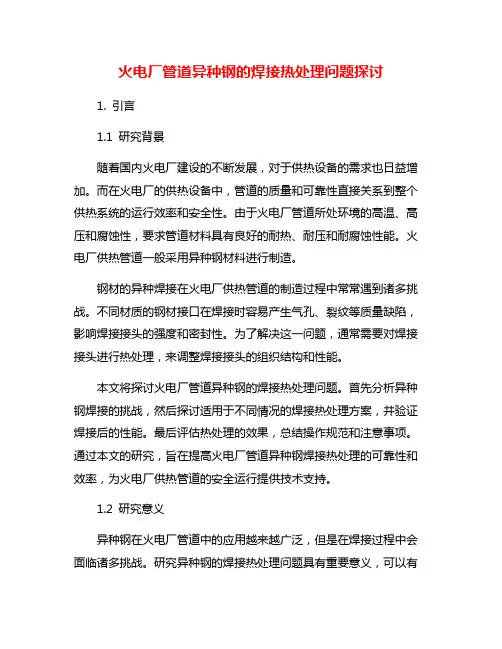 火电厂管道异种钢的焊接热处理问题探讨

1. 引言

1.1 研究背景

随着国内火电厂建设的不断发展，对于供热设备的需求也日益增加。而在火电厂的供热设备中，管道的质量和可靠性直接关系到整个供热系统的运行效率和安全性。由于火电厂管道所处环境的高温、高压和腐蚀性，要求管道材料具有良好的耐热、耐压和耐腐蚀性能。火电厂供热管道一般采用异种钢材料进行制造。

钢材的异种焊接在火电厂供热管道的制造过程中常常遇到诸多挑战。不同材质的钢材接口在焊接时容易产生气孔、裂纹等质量缺陷，影响焊接接头的强度和密封性。为了解决这一问题，通常需要对焊接接头进行热处理，来调整焊接接头的组织结构和性能。

本文将探讨火电厂管道异种钢的焊接热处理问题。首先分析异种钢焊接的挑战，然后探讨适用于不同情况的焊接热处理方案，并验证焊接后的性能。最后评估热处理的效果，总结操作规范和注意事项。通过本文的研究，旨在提高火电厂管道异种钢焊接热处理的可靠性和效率，为火电厂供热管道的安全运行提供技术支持。

1.2 研究意义

异种钢在火电厂管道中的应用越来越广泛，但是在焊接过程中会面临诸多挑战。研究异种钢的焊接热处理问题具有重要意义，可以有